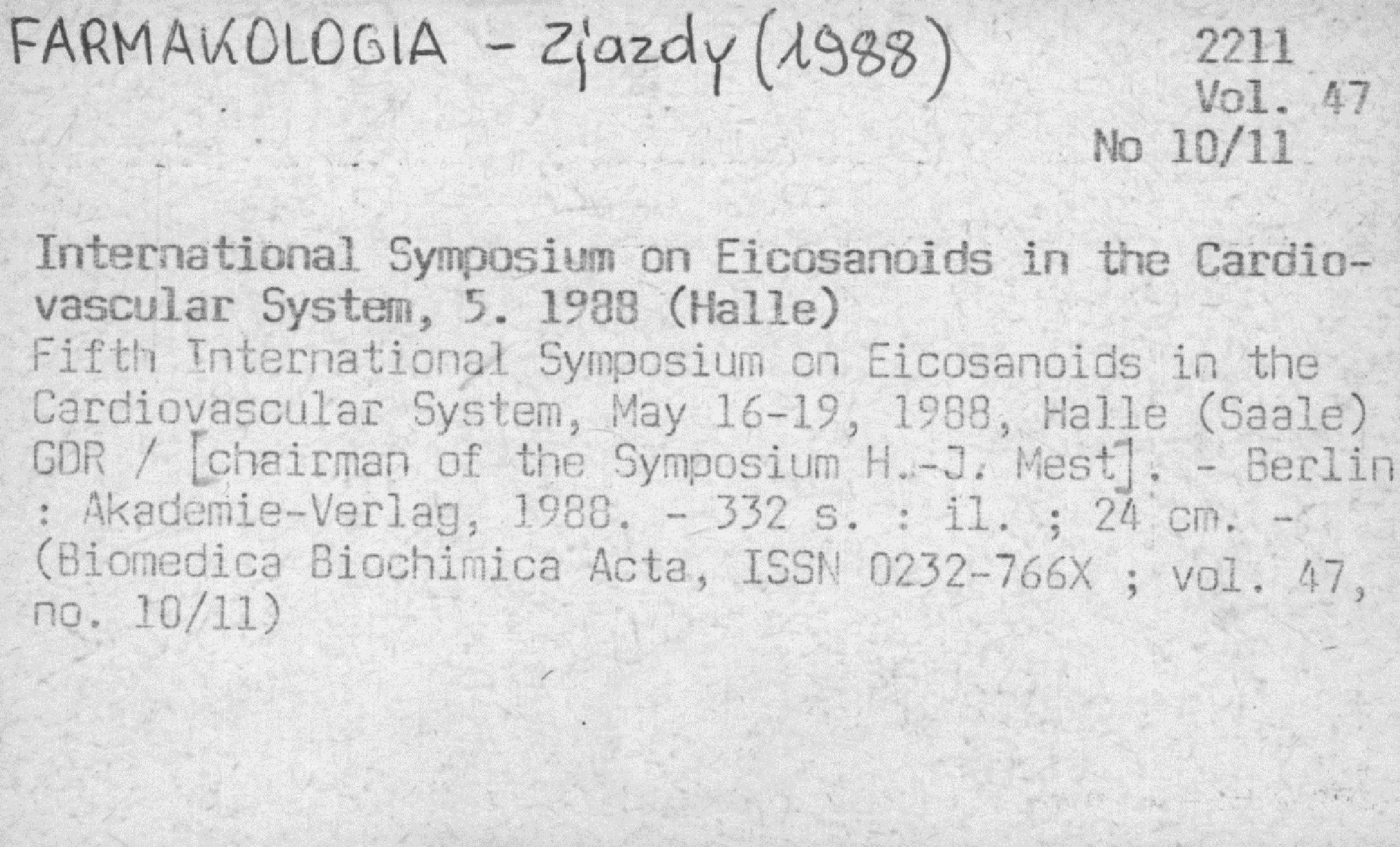 FARMAKOLOGIA - Zjazdy (1988)

2211
Vol. 47
No 10/11

International Symposium on Eicosanoids in the Cardiovascular System, 5. 1988 (Halle)
Fifth International Symposium on Eicosanoids in the Cardiovascular System, May 16-19, 1988, Halle (Saale) GDR / [chairman of the Symposium H.-J. Mest]. - Berlin : Akademie-Verlag, 1988. - 332 s. : il. ; 24 cm. - (Biomedica Biochimica Acta, ISSN 0232-766X ; vol. 47, no. 10/11)